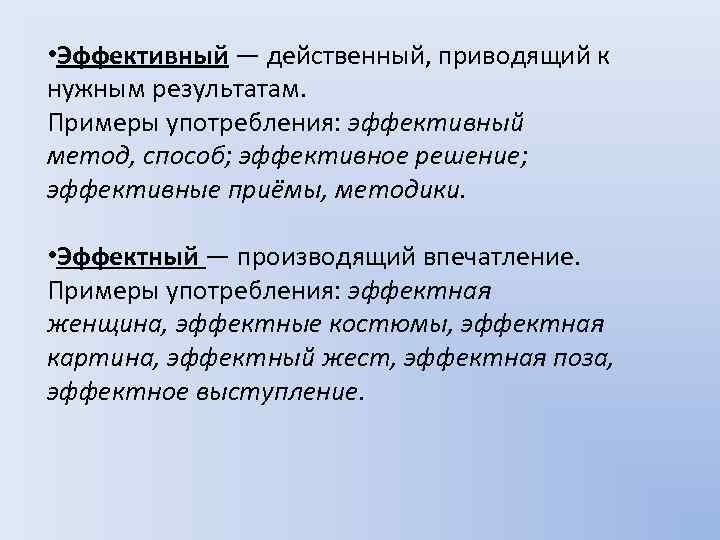 •Эффективный — действенный, приводящий к нужным результатам.
Примеры употребления: эффективный метод, способ; эффективное решение; эффективные приёмы, методики.

•Эффектный — производящий впечатление.
Примеры употребления: эффектная женщина, эффектные костюмы, эффектная картина, эффектный жест, эффектная поза, эффектное выступление.